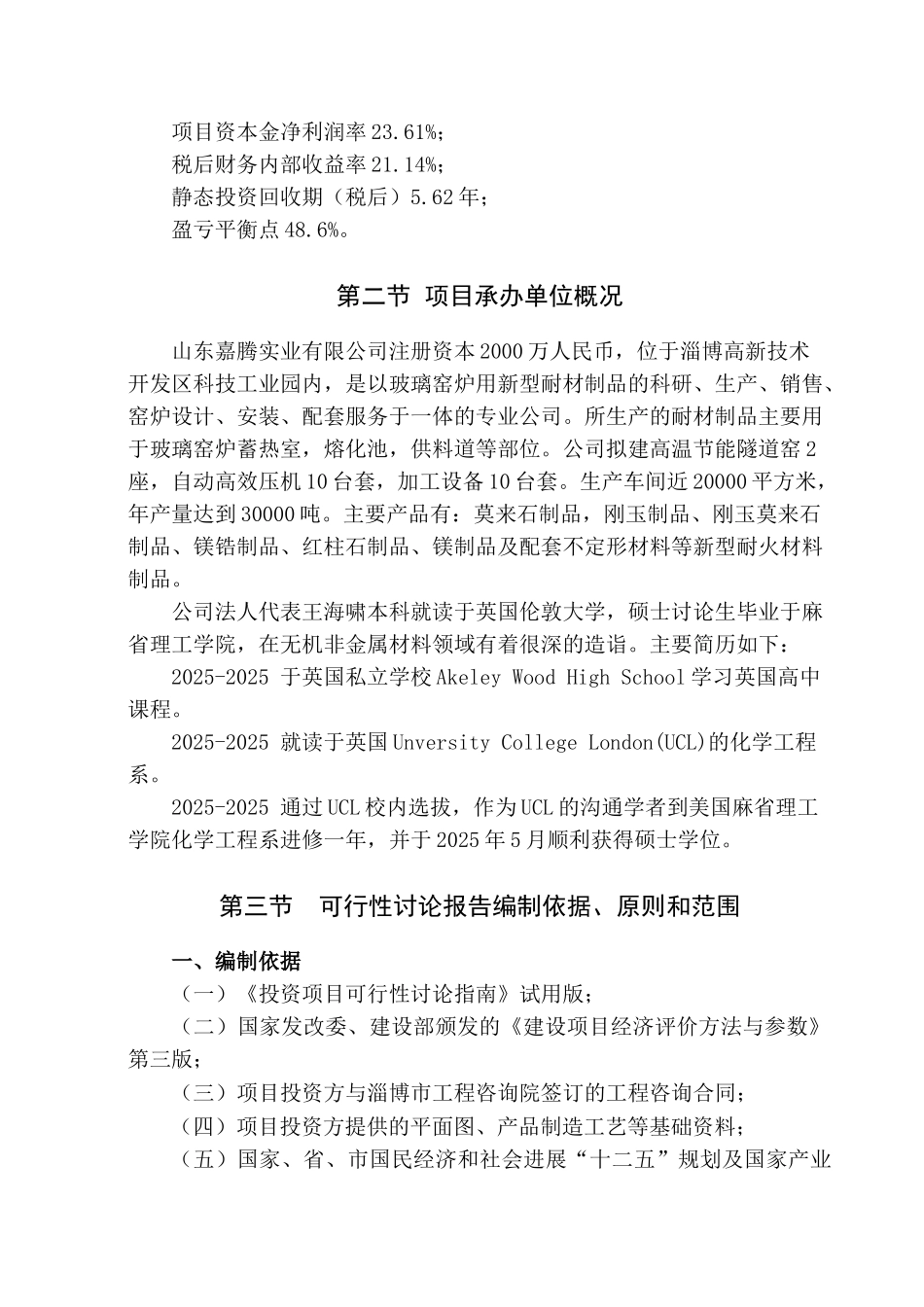 项目资本金净利润率 23.61%；
税后财务内部收益率 21.14%；
静态投资回收期（税后）5.62 年；
盈亏平衡点 48.6%。

第二节 项目承办单位概况

山东嘉腾实业有限公司注册资本 2000 万人民币，位于淄博高新技术开发区科技工业园内，是以玻璃窑炉用新型耐材制品的科研、生产、销售、窑炉设计、安装、配套服务于一体的专业公司。所生产的耐材制品主要用于玻璃窑炉蓄热室，熔化池，供料道等部位。公司拟建高温节能隧道窑 2 座，自动高效压机 10 台套，加工设备 10 台套。生产车间近 20000 平方米，年产量达到 30000 吨。主要产品有：莫来石制品，刚玉制品、刚玉莫来石制品、镁锆制品、红柱石制品、镁制品及配套不定形材料等新型耐火材料制品。

公司法人代表王海啸本科就读于英国伦敦大学，硕士讨论生毕业于麻省理工学院，在无机非金属材料领域有着很深的造诣。主要简历如下：

2025-2025 于英国私立学校 Akeley Wood High School 学习英国高中课程。

2025-2025 就读于英国 Unversity College London(UCL)的化学工程系。

2025-2025 通过 UCL 校内选拔，作为 UCL 的沟通学者到美国麻省理工学院化学工程系进修一年，并于 2025 年 5 月顺利获得硕士学位。

第三节 可行性讨论报告编制依据、原则和范围

一、编制依据

（一）《投资项目可行性讨论指南》试用版；

（二）国家发改委、建设部颁发的《建设项目经济评价方法与参数》第三版；

（三）项目投资方与淄博市工程咨询院签订的工程咨询合同；

（四）项目投资方提供的平面图、产品制造工艺等基础资料；

（五）国家、省、市国民经济和社会进展“十二五”规划及国家产业